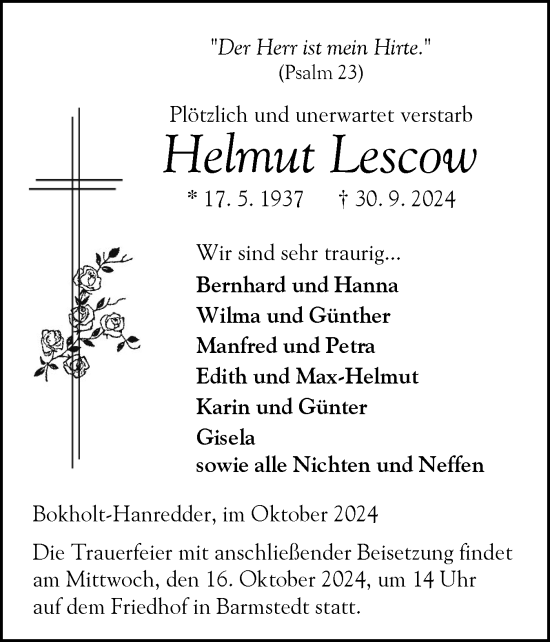 "Der Herr ist mein Hirte."
(Psalm 23)

Plötzlich und unerwartet verstarb

Helmut Lescow

* 17. 5. 1937 † 30. 9. 2024

Wir sind sehr traurig...
Bernhard und Hanna
Wilma und Günther
Manfred und Petra
Edith und Max-Helmut
Karin und Günter
Gisela
sowie alle Nichten und Neffen

Bokholt-Hanredder, im Oktober 2024

Die Trauerfeier mit anschließender Beisetzung findet am Mittwoch, den 16. Oktober 2024, um 14 Uhr auf dem Friedhof in Barmstedt statt.